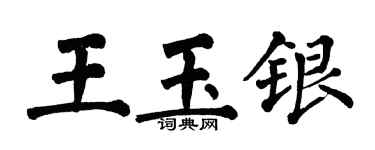 王玉银

词典网